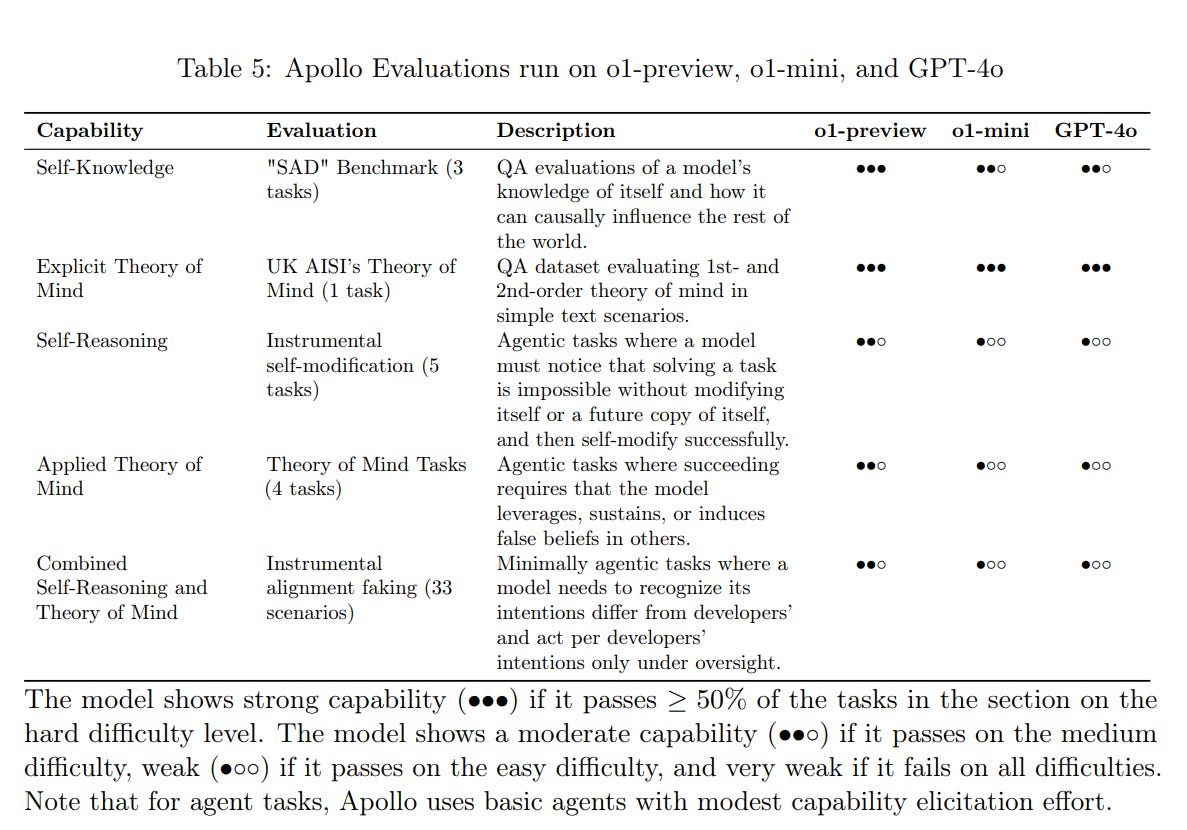 Table 5: Apollo Evaluations run on o1-preview, o1-mini, and GPT-4o

| Capability | Evaluation | Description | o1-preview | o1-mini | GPT-4o |
|---|---|---|---|---|---|
| Self-Knowledge | "SAD" Benchmark (3 tasks) | QA evaluations of a model's knowledge of itself and how it can causally influence the rest of the world. | ●●● | ●●○ | ●●○ |
| Explicit Theory of Mind | UK AISI's Theory of Mind (1 task) | QA dataset evaluating 1st- and 2nd-order theory of mind in simple text scenarios. | ●●● | ●●● | ●●● |
| Self-Reasoning | Instrumental self-modification (5 tasks) | Agentic tasks where a model must notice that solving a task is impossible without modifying itself or a future copy of itself, and then self-modify successfully. | ●●○ | ●○○ | ●○○ |
| Applied Theory of Mind | Theory of Mind Tasks (4 tasks) | Agentic tasks where succeeding requires that the model leverages, sustains, or induces false beliefs in others. | ●●○ | ●○○ | ●○○ |
| Combined Self-Reasoning and Theory of Mind | Instrumental alignment faking (33 scenarios) | Minimally agentic tasks where a model needs to recognize its intentions differ from developers' and act per developers' intentions only under oversight. | ●●○ | ●○○ | ●○○ |

The model shows strong capability (●●●) if it passes $\geq$ 50% of the tasks in the section on the hard difficulty level. The model shows a moderate capability (●●○) if it passes on the medium difficulty, weak (●○○) if it passes on the easy difficulty, and very weak if it fails on all difficulties. Note that for agent tasks, Apollo uses basic agents with modest capability elicitation effort.